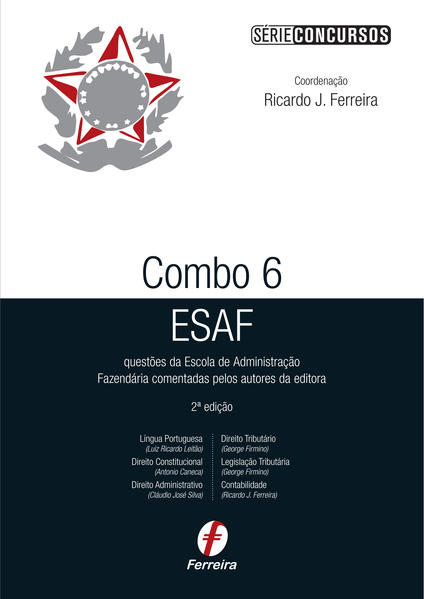 SÉRIE CONCURSOS

Coordenação
Ricardo J. Ferreira

Combo 6

ESAF

questões da Escola de Administração Fazendária comentadas pelos autores da editora

2ª edição

Língua Portuguesa
(Luiz Ricardo Leitão)
Direito Constitucional
(Antonio Caneca)
Direito Administrativo
(Cláudio José Silva)

Direito Tributário
(George Firmino)
Legislação Tributária
(George Firmino)
Contabilidade
(Ricardo J. Ferreira)

Ferreira